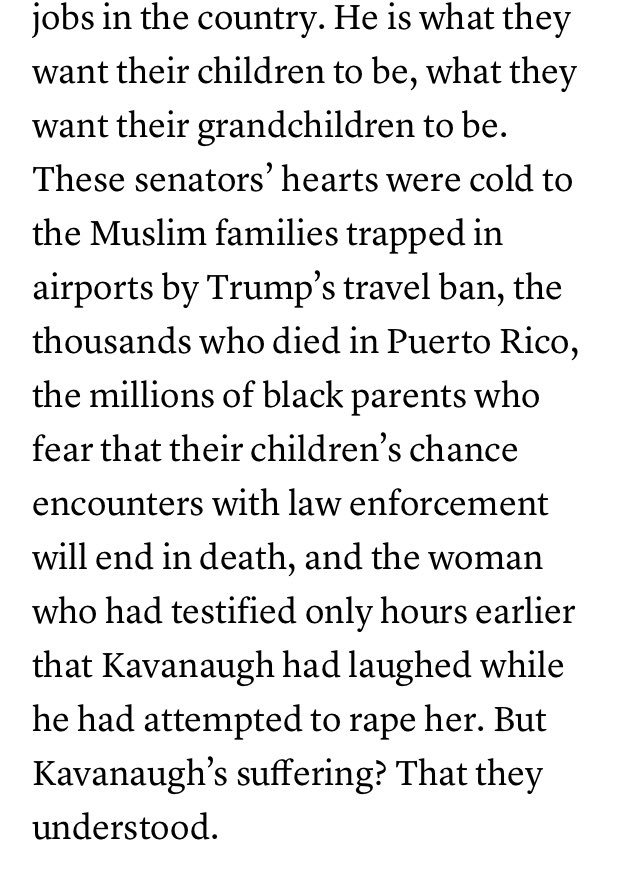 jobs in the country. He is what they want their children to be, what they want their grandchildren to be. These senators' hearts were cold to the Muslim families trapped in airports by Trump's travel ban, the thousands who died in Puerto Rico, the millions of black parents who fear that their children's chance encounters with law enforcement will end in death, and the woman who had testified only hours earlier that Kavanaugh had laughed while he had attempted to rape her. But Kavanaugh's suffering? That they understood.